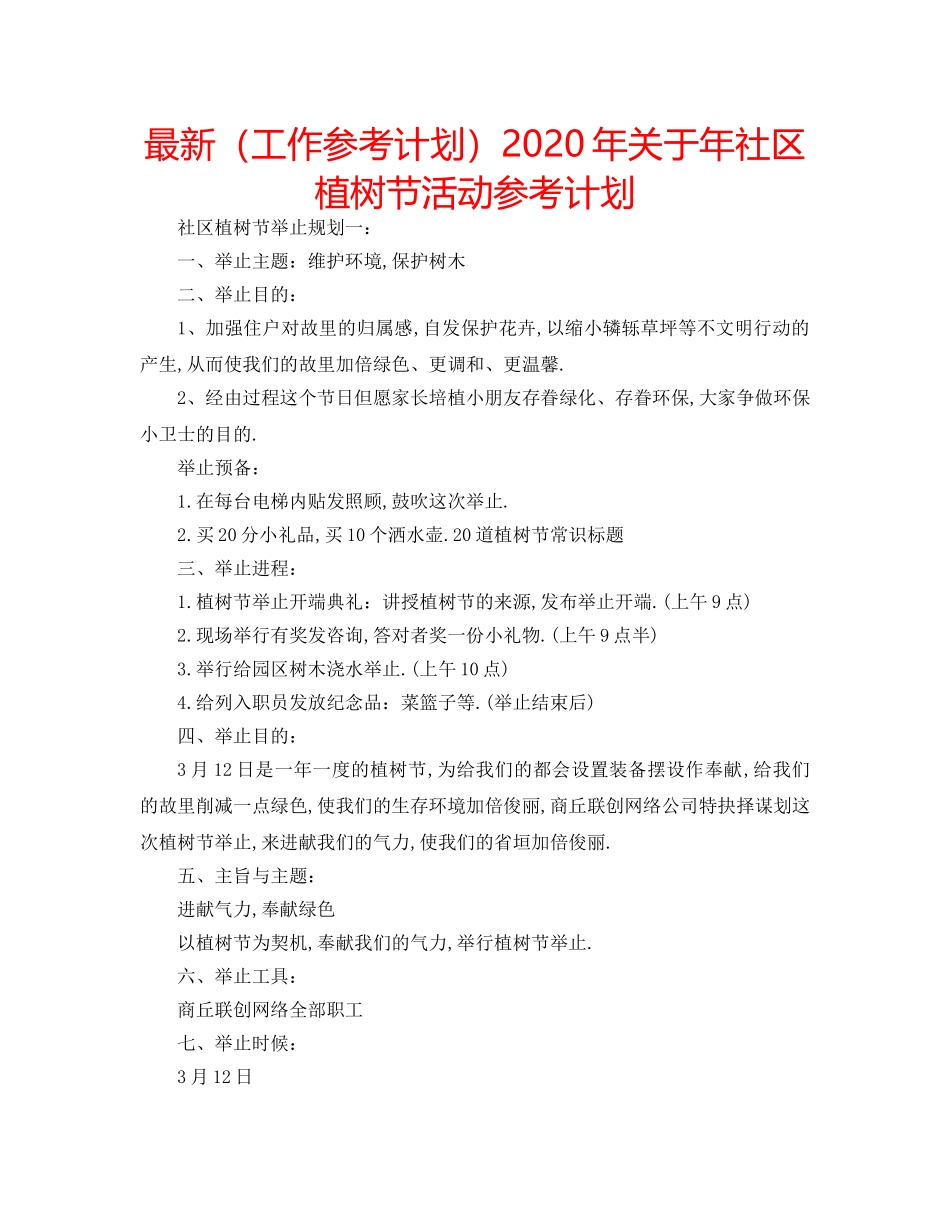 最新（工作参考计划）2020年关于年社区植树节活动参考计划

社区植树节举止规划一：

一、举止主题：维护环境,保护树木

二、举止目的：

1、加强住户对故里的归属感,自发保护花卉,以缩小辚轹草坪等不文明行动的产生,从而使我们的故里加倍绿色、更调和、更温馨.

2、经由过程这个节日但愿家长培植小朋友存眷绿化、存眷环保,大家争做环保小卫士的目的.

举止预备：

1.在每台电梯内贴发照顾,鼓吹这次举止.

2.买20分小礼品,买10个洒水壶.20道植树节常识标题

三、举止进程：

1.植树节举止开端典礼：讲授植树节的来源,发布举止开端.(上午9点)

2.现场举行有奖发咨询,答对者奖一份小礼物.(上午9点半)

3.举行给园区树木浇水举止.(上午10点)

4.给列入职员发放纪念品：菜篮子等.(举止结束后)

四、举止目的：

3月12日是一年一度的植树节,为给我们的都会设置装备摆设作奉献,给我们的故里削减一点绿色,使我们的生存环境加倍俊丽,商丘联创网络公司特抉择谋划这次植树节举止,来进献我们的气力,使我们的省垣加倍俊丽.

五、主旨与主题：

进献气力,奉献绿色

以植树节为契机,奉献我们的气力,举行植树节举止.

六、举止工具：

商丘联创网络全部职工

七、举止时候：

3月12日